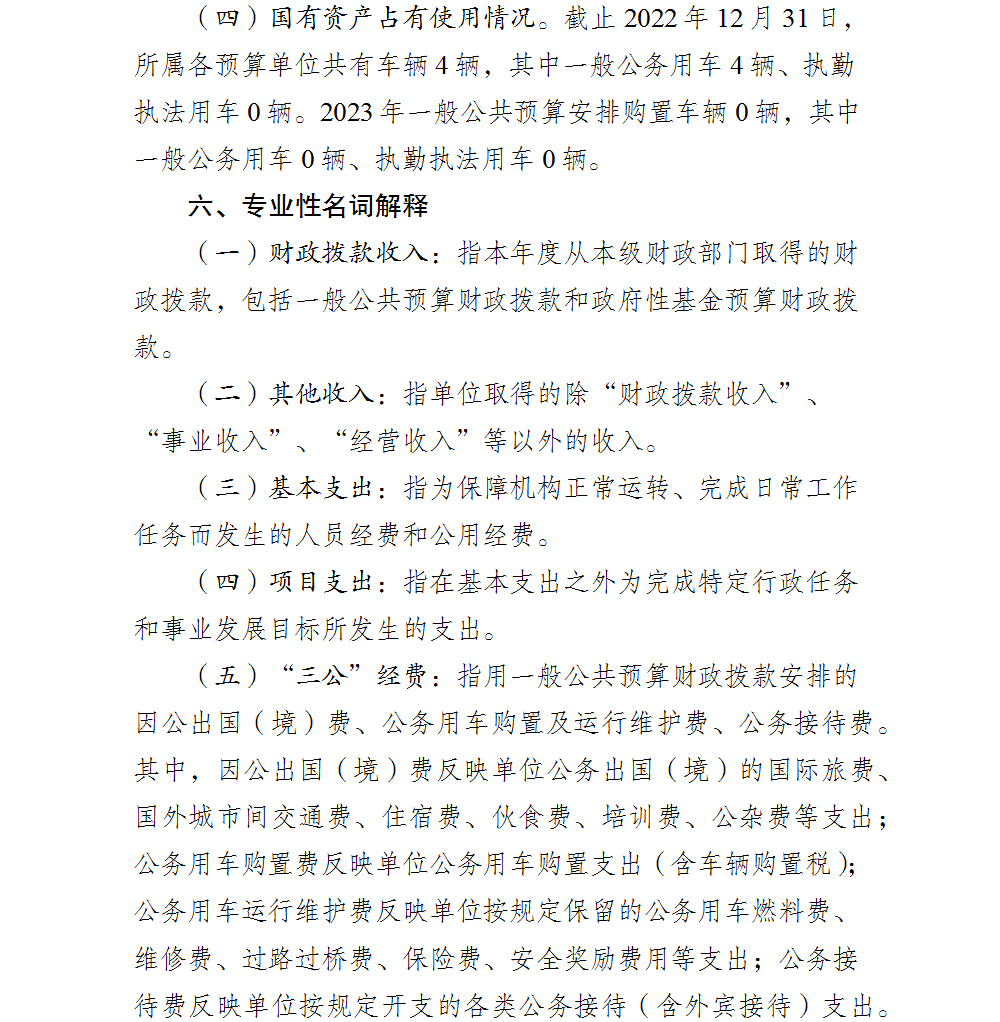 （四）国有资产占有使用情况。截止 2022 年 12 月 31 日，所属各预算单位共有车辆 4 辆，其中一般公务用车 4 辆、执勤执法用车 0 辆。2023 年一般公共预算安排购置车辆 0 辆，其中一般公务用车 0 辆、执勤执法用车 0 辆。

六、专业性名词解释

（一）财政拨款收入：指本年度从本级财政部门取得的财政拨款，包括一般公共预算财政拨款和政府性基金预算财政拨款。

（二）其他收入：指单位取得的除“财政拨款收入”、“事业收入”、“经营收入”等以外的收入。

（三）基本支出：指为保障机构正常运转、完成日常工作任务而发生的人员经费和公用经费。

（四）项目支出：指在基本支出之外为完成特定行政任务和事业发展目标所发生的支出。

（五）“三公”经费：指用一般公共预算财政拨款安排的因公出国（境）费、公务用车购置及运行维护费、公务接待费。其中，因公出国（境）费反映单位公务出国（境）的国际旅费、国外城市间交通费、住宿费、伙食费、培训费、公杂费等支出；公务用车购置费反映单位公务用车购置支出（含车辆购置税）；公务用车运行维护费反映单位按规定保留的公务用车燃料费、维修费、过路过桥费、保险费、安全奖励费用等支出；公务接待费反映单位按规定开支的各类公务接待（含外宾接待）支出。